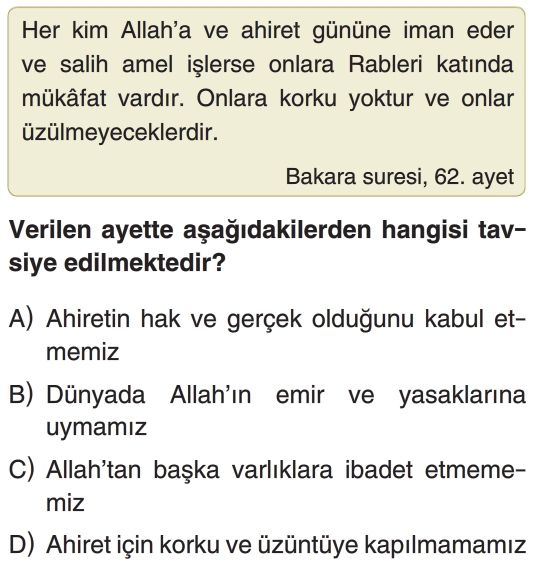 Her kim Allah'a ve ahiret gününe iman eder ve salih amel işlerse onlara Rableri katında mükâfat vardır. Onlara korku yoktur ve onlar üzülmeyeceklerdir.

Bakara suresi, 62. ayet

Verilen ayette aşağıdakilerden hangisi tavsiye edilmektedir?

A) Ahiretin hak ve gerçek olduğunu kabul etmemiz

B) Dünyada Allah'ın emir ve yasaklarına uymamız

C) Allah'tan başka varlıklara ibadet etmememiz

D) Ahiret için korku ve üzüntüye kapılmamamız